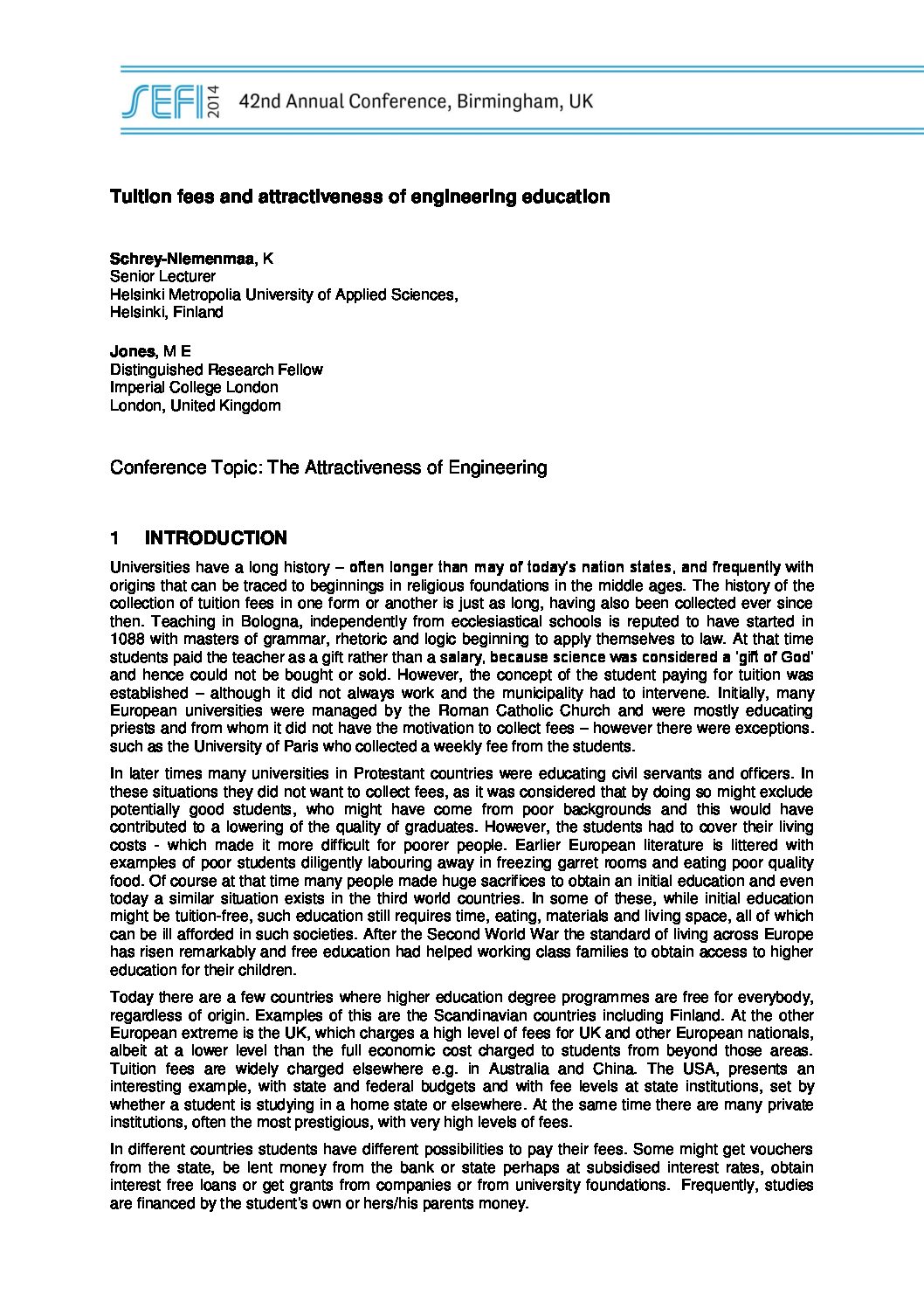 SEFI 2014 42nd Annual Conference, Birmingham, UK

Tuition fees and attractiveness of engineering education

Schrey-Niemenmaa, K
Senior Lecturer
Helsinki Metropolia University of Applied Sciences,
Helsinki, Finland

Jones, M E
Distinguished Research Fellow
Imperial College London
London, United Kingdom

Conference Topic: The Attractiveness of Engineering

1 INTRODUCTION

Universities have a long history – often longer than may of today's nation states, and frequently with origins that can be traced to beginnings in religious foundations in the middle ages. The history of the collection of tuition fees in one form or another is just as long, having also been collected ever since then. Teaching in Bologna, independently from ecclesiastical schools is reputed to have started in 1088 with masters of grammar, rhetoric and logic beginning to apply themselves to law. At that time students paid the teacher as a gift rather than a salary, because science was considered a 'gift of God' and hence could not be bought or sold. However, the concept of the student paying for tuition was established – although it did not always work and the municipality had to intervene. Initially, many European universities were managed by the Roman Catholic Church and were mostly educating priests and from whom it did not have the motivation to collect fees – however there were exceptions. such as the University of Paris who collected a weekly fee from the students.

In later times many universities in Protestant countries were educating civil servants and officers. In these situations they did not want to collect fees, as it was considered that by doing so might exclude potentially good students, who might have come from poor backgrounds and this would have contributed to a lowering of the quality of graduates. However, the students had to cover their living costs - which made it more difficult for poorer people. Earlier European literature is littered with examples of poor students diligently labouring away in freezing garret rooms and eating poor quality food. Of course at that time many people made huge sacrifices to obtain an initial education and even today a similar situation exists in the third world countries. In some of these, while initial education might be tuition-free, such education still requires time, eating, materials and living space, all of which can be ill afforded in such societies. After the Second World War the standard of living across Europe has risen remarkably and free education had helped working class families to obtain access to higher education for their children.

Today there are a few countries where higher education degree programmes are free for everybody, regardless of origin. Examples of this are the Scandinavian countries including Finland. At the other European extreme is the UK, which charges a high level of fees for UK and other European nationals, albeit at a lower level than the full economic cost charged to students from beyond those areas. Tuition fees are widely charged elsewhere e.g. in Australia and China. The USA, presents an interesting example, with state and federal budgets and with fee levels at state institutions, set by whether a student is studying in a home state or elsewhere. At the same time there are many private institutions, often the most prestigious, with very high levels of fees.

In different countries students have different possibilities to pay their fees. Some might get vouchers from the state, be lent money from the bank or state perhaps at subsidised interest rates, obtain interest free loans or get grants from companies or from university foundations. Frequently, studies are financed by the student's own or hers/his parents money.